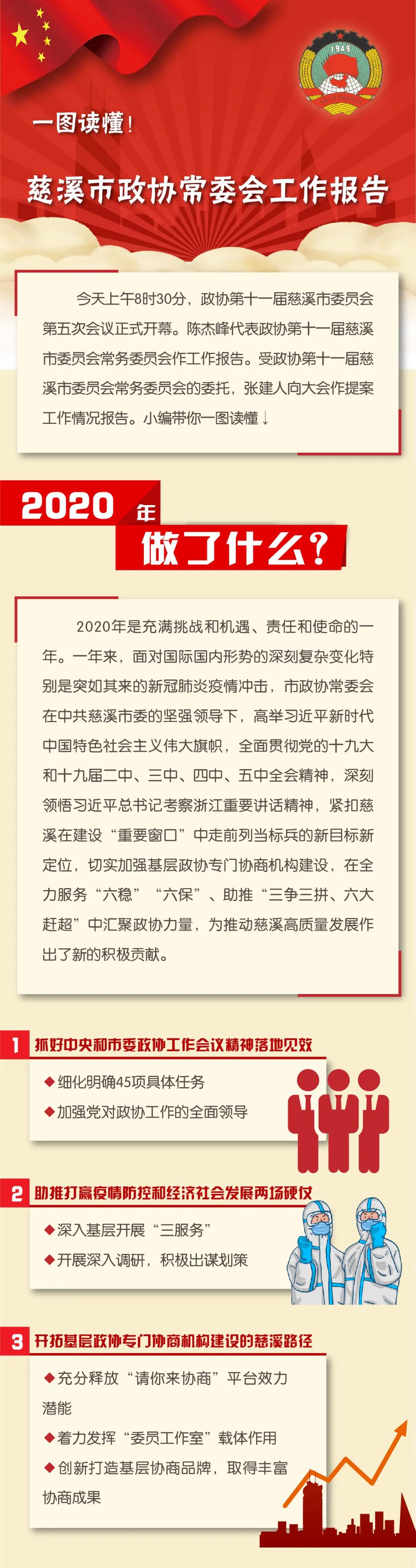 1949

一图读懂！

慈溪市政协常委会工作报告

今天上午8时30分，政协第十一届慈溪市委员会第五次会议正式开幕。陈杰峰代表政协第十一届慈溪市委员会常务委员会作工作报告。受政协第十一届慈溪市委员会常务委员会的委托，张建人向大会作提案工作情况报告。小编带你一图读懂↓

2020年

做了什么？

2020年是充满挑战和机遇、责任和使命的一年。一年来，面对国际国内形势的深刻复杂变化特别是突如其来的新冠肺炎疫情冲击，市政协常委会在中共慈溪市委的坚强领导下，高举习近平新时代中国特色社会主义伟大旗帜，全面贯彻党的十九大和十九届二中、三中、四中、五中全会精神，深刻领悟习近平总书记考察浙江重要讲话精神，紧扣慈溪在建设“重要窗口”中走前列当标兵的新目标新定位，切实加强基层政协专门协商机构建设，在全力服务“六稳”“六保”、助推“三争三拼、六大赶超”中汇聚政协力量，为推动慈溪高质量发展作出了新的积极贡献。

1 抓好中央和市委政协工作会议精神落地见效

◆细化明确45项具体任务

◆加强党对政协工作的全面领导

2 助推打赢疫情防控和经济社会发展两场硬仗

◆深入基层开展“三服务”

◆开展深入调研，积极出谋划策

3 开拓基层政协专门协商机构建设的慈溪路径

◆充分释放“请你来协商”平台效力潜能

◆着力发挥“委员工作室”载体作用

◆创新打造基层协商品牌，取得丰富协商成果